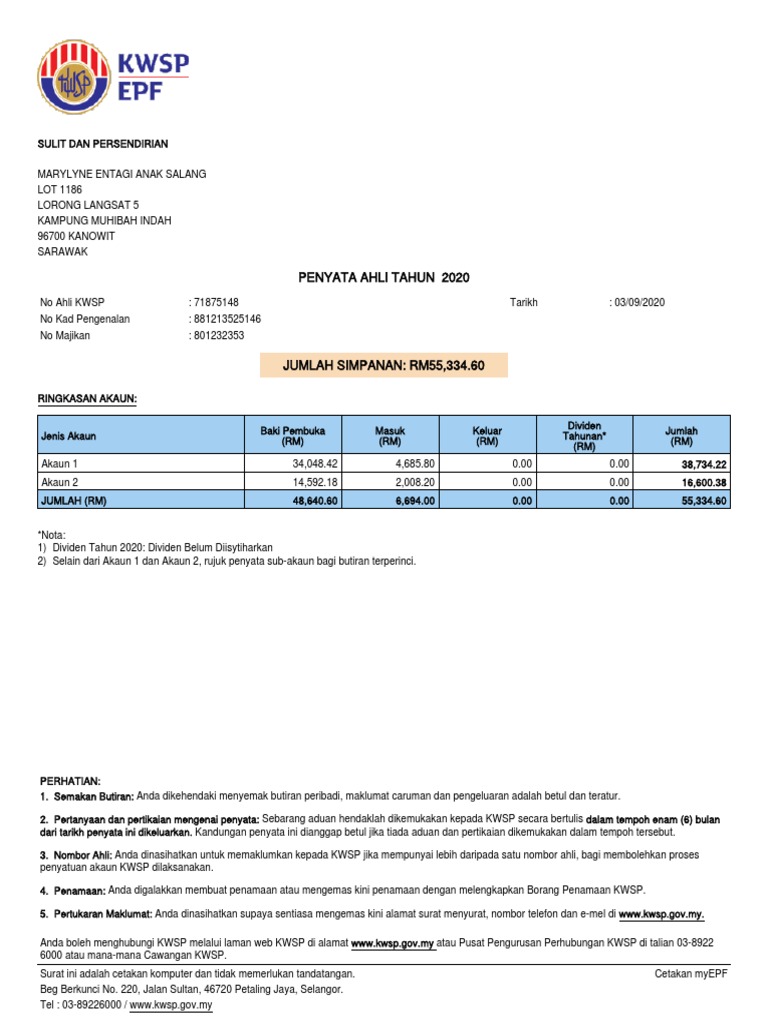 KWSP
EPF

SULIT DAN PERSENDIRIAN

MARYLYNE ENTAGI ANAK SALANG
LOT 1186
LORONG LANGSAT 5
KAMPUNG MUHIBAH INDAH
96700 KANOWIT
SARAWAK

PENYATA AHLI TAHUN 2020

No Ahli KWSP : 71875148
Tarikh : 03/09/2020
No Kad Pengenalan : 881213525146
No Majikan : 801232353

JUMLAH SIMPANAN: RM55,334.60

RINGKASAN AKAUN:

| Jenis Akaun | Baki Pembuka (RM) | Masuk (RM) | Keluar (RM) | Dividen Tahunan* (RM) | Jumlah (RM) |
|---|---|---|---|---|---|
| Akaun 1 | 34,048.42 | 4,685.80 | 0.00 | 0.00 | 38,734.22 |
| Akaun 2 | 14,592.18 | 2,008.20 | 0.00 | 0.00 | 16,600.38 |
| JUMLAH (RM) | 48,640.60 | 6,694.00 | 0.00 | 0.00 | 55,334.60 |

*Nota:
1) Dividen Tahun 2020: Dividen Belum Diisytiharkan
2) Selain dari Akaun 1 dan Akaun 2, rujuk penyata sub-akaun bagi butiran terperinci.

PERHATIAN:
1. Semakan Butiran: Anda dikehendaki menyemak butiran peribadi, maklumat caruman dan pengeluaran adalah betul dan teratur.

2. Pertanyaan dan pertikaian mengenai penyata: Sebarang aduan hendaklah dikemukakan kepada KWSP secara bertulis dalam tempoh enam (6) bulan dari tarikh penyata ini dikeluarkan. Kandungan penyata ini dianggap betul jika tiada aduan dan pertikaian dikemukakan dalam tempoh tersebut.

3. Nombor Ahli: Anda dinasihatkan untuk memaklumkan kepada KWSP jika mempunyai lebih daripada satu nombor ahli, bagi membolehkan proses penyatuan akaun KWSP dilaksanakan.

4. Penamaan: Anda digalakkan membuat penamaan atau mengemas kini penamaan dengan melengkapkan Borang Penamaan KWSP.

5. Pertukaran Maklumat: Anda dinasihatkan supaya sentiasa mengemas kini alamat surat menyurat, nombor telefon dan e-mel di www.kwsp.gov.my.

Anda boleh menghubungi KWSP melalui laman web KWSP di alamat www.kwsp.gov.my atau Pusat Pengurusan Perhubungan KWSP di talian 03-8922 6000 atau mana-mana Cawangan KWSP.

Surat ini adalah cetakan komputer dan tidak memerlukan tandatangan.
Cetakan myEPF
Beg Berkunci No. 220, Jalan Sultan, 46720 Petaling Jaya, Selangor.
Tel : 03-89226000 / www.kwsp.gov.my